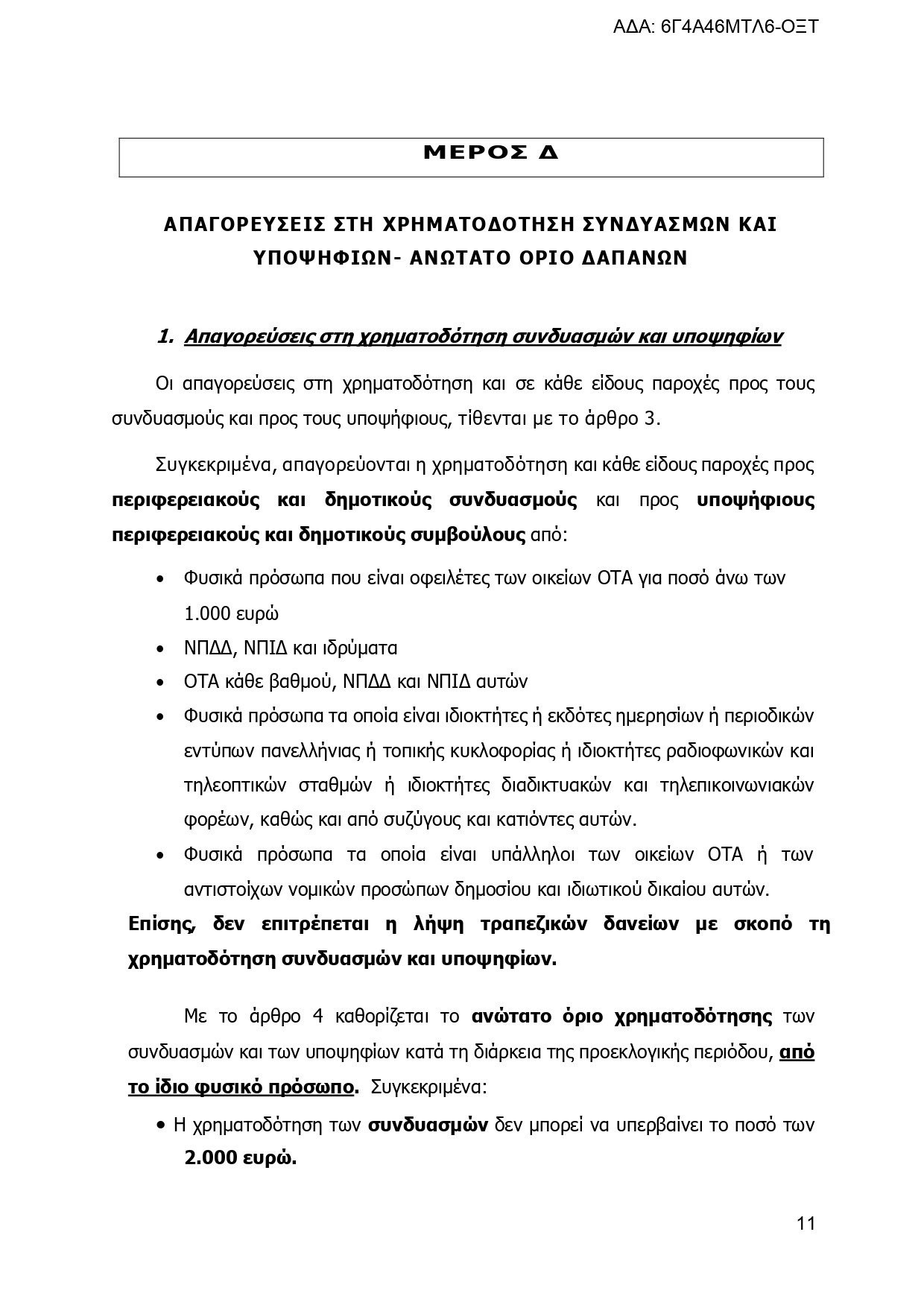 ΑΔΑ: 6Γ4Α46ΜΤΛ6-ΟΞΤ

ΜΕΡΟΣ Δ

ΑΠΑΓΟΡΕΥΣΕΙΣ ΣΤΗ ΧΡΗΜΑΤΟΔΟΤΗΣΗ ΣΥΝΔΥΑΣΜΩΝ ΚΑΙ ΥΠΟΨΗΦΙΩΝ- ΑΝΩΤΑΤΟ ΟΡΙΟ ΔΑΠΑΝΩΝ

1. Απαγορεύσεις στη χρηματοδότηση συνδυασμών και υποψηφίων

Οι απαγορεύσεις στη χρηματοδότηση και σε κάθε είδους παροχές προς τους συνδυασμούς και προς τους υποψήφιους, τίθενται με το άρθρο 3.

Συγκεκριμένα, απαγορεύονται η χρηματοδότηση και κάθε είδους παροχές προς περιφερειακούς και δημοτικούς συνδυασμούς και προς υποψήφιους περιφερειακούς και δημοτικούς συμβούλους από:

• Φυσικά πρόσωπα που είναι οφειλέτες των οικείων ΟΤΑ για ποσό άνω των 1.000 ευρώ
• ΝΠΔΔ, ΝΠΙΔ και ιδρύματα
• ΟΤΑ κάθε βαθμού, ΝΠΔΔ και ΝΠΙΔ αυτών
• Φυσικά πρόσωπα τα οποία είναι ιδιοκτήτες ή εκδότες ημερησίων ή περιοδικών εντύπων πανελλήνιας ή τοπικής κυκλοφορίας ή ιδιοκτήτες ραδιοφωνικών και τηλεοπτικών σταθμών ή ιδιοκτήτες διαδικτυακών και τηλεπικοινωνιακών φορέων, καθώς και από συζύγους και κατιόντες αυτών.
• Φυσικά πρόσωπα τα οποία είναι υπάλληλοι των οικείων ΟΤΑ ή των αντιστοίχων νομικών προσώπων δημοσίου και ιδιωτικού δικαίου αυτών.

Επίσης, δεν επιτρέπεται η λήψη τραπεζικών δανείων με σκοπό τη χρηματοδότηση συνδυασμών και υποψηφίων.

Με το άρθρο 4 καθορίζεται το ανώτατο όριο χρηματοδότησης των συνδυασμών και των υποψηφίων κατά τη διάρκεια της προεκλογικής περιόδου, από το ίδιο φυσικό πρόσωπο. Συγκεκριμένα:

• Η χρηματοδότηση των συνδυασμών δεν μπορεί να υπερβαίνει το ποσό των 2.000 ευρώ.

11